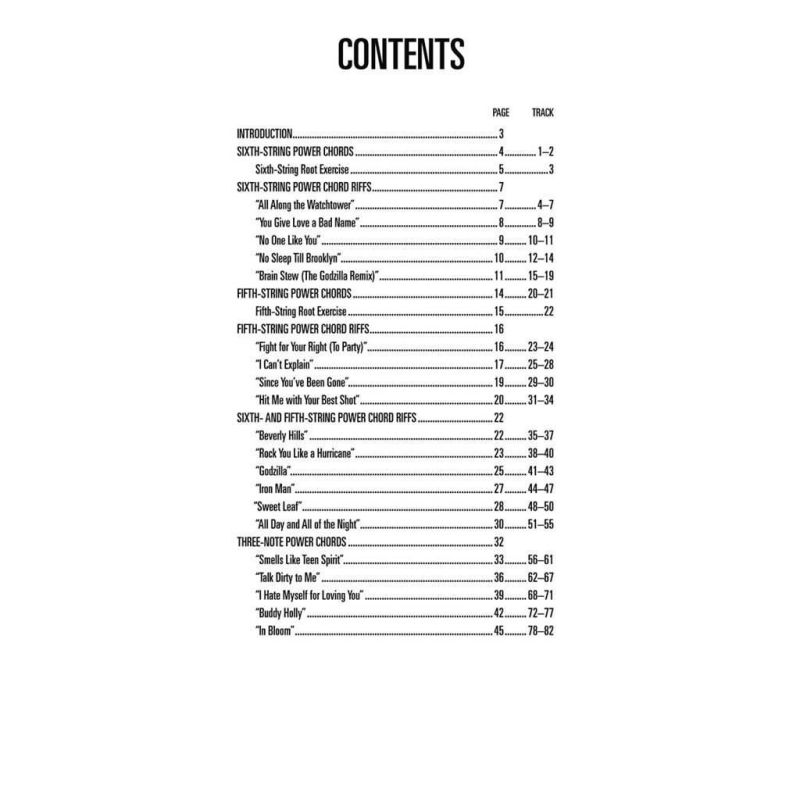 CONTENTS

| | PAGE | TRACK |
|---|---|---|
| INTRODUCTION | 3 | |
| SIXTH-STRING POWER CHORDS | 4 | 1–2 |
| Sixth-String Root Exercise | 5 | 3 |
| SIXTH-STRING POWER CHORD RIFFS | 7 | |
| "All Along the Watchtower" | 7 | 4–7 |
| "You Give Love a Bad Name" | 8 | 8–9 |
| "No One Like You" | 9 | 10–11 |
| "No Sleep Till Brooklyn" | 10 | 12–14 |
| "Brain Stew (The Godzilla Remix)" | 11 | 15–19 |
| FIFTH-STRING POWER CHORDS | 14 | 20–21 |
| Fifth-String Root Exercise | 15 | 22 |
| FIFTH-STRING POWER CHORD RIFFS | 16 | |
| "Fight for Your Right (To Party)" | 16 | 23–24 |
| "I Can't Explain" | 17 | 25–28 |
| "Since You've Been Gone" | 19 | 29–30 |
| "Hit Me with Your Best Shot" | 20 | 31–34 |
| SIXTH- AND FIFTH-STRING POWER CHORD RIFFS | 22 | |
| "Beverly Hills" | 22 | 35–37 |
| "Rock You Like a Hurricane" | 23 | 38–40 |
| "Godzilla" | 25 | 41–43 |
| "Iron Man" | 27 | 44–47 |
| "Sweet Leaf" | 28 | 48–50 |
| "All Day and All of the Night" | 30 | 51–55 |
| THREE-NOTE POWER CHORDS | 32 | |
| "Smells Like Teen Spirit" | 33 | 56–61 |
| "Talk Dirty to Me" | 36 | 62–67 |
| "I Hate Myself for Loving You" | 39 | 68–71 |
| "Buddy Holly" | 42 | 72–77 |
| "In Bloom" | 45 | 78–82 |